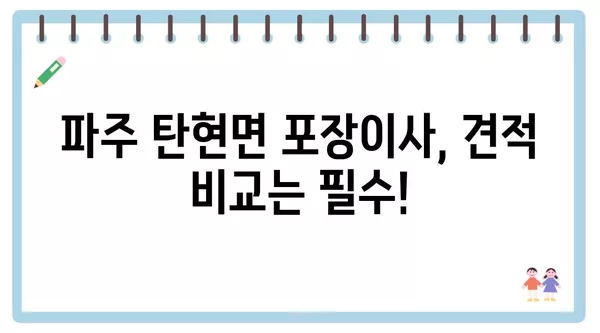 파주 탄현면 포장이사, 견적 비교는 필수!